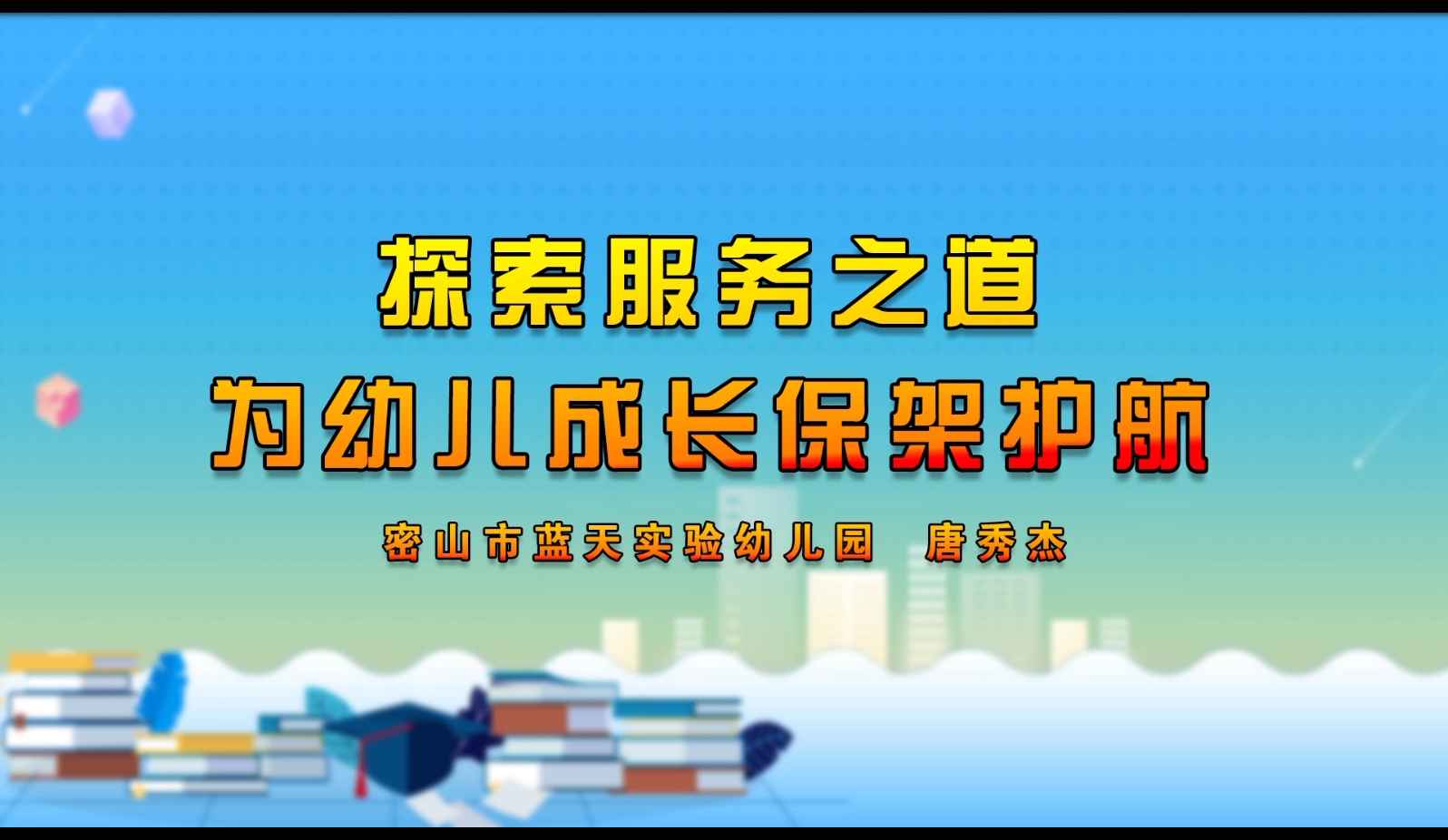 探索服务之道
为幼儿成长保架护航

密山市蓝天实验幼儿园　唐秀杰